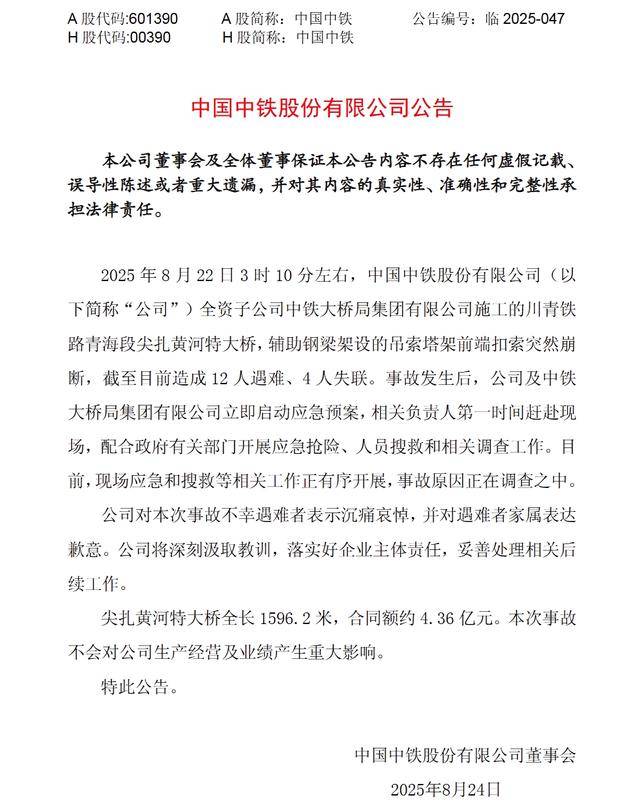 A 股代码:601390　　A 股简称：中国中铁　　公告编号：临 2025-047
H 股代码:00390　　H 股简称：中国中铁

中国中铁股份有限公司公告

本公司董事会及全体董事保证本公告内容不存在任何虚假记载、误导性陈述或者重大遗漏，并对其内容的真实性、准确性和完整性承担法律责任。

2025 年 8 月 22 日 3 时 10 分左右，中国中铁股份有限公司（以下简称“公司”）全资子公司中铁大桥局集团有限公司施工的川青铁路青海段尖扎黄河特大桥，辅助钢梁架设的吊索塔架前端扣索突然崩断，截至目前造成 12 人遇难、4 人失联。事故发生后，公司及中铁大桥局集团有限公司立即启动应急预案，相关负责人第一时间赶赴现场，配合政府有关部门开展应急抢险、人员搜救和相关调查工作。目前，现场应急和搜救等相关工作正有序开展，事故原因正在调查之中。

公司对本次事故不幸遇难者表示沉痛哀悼，并对遇难者家属表达歉意。公司将深刻汲取教训，落实好企业主体责任，妥善处理相关后续工作。

尖扎黄河特大桥全长 1596.2 米，合同额约 4.36 亿元。本次事故不会对公司生产经营及业绩产生重大影响。

特此公告。

中国中铁股份有限公司董事会
2025年8月24日